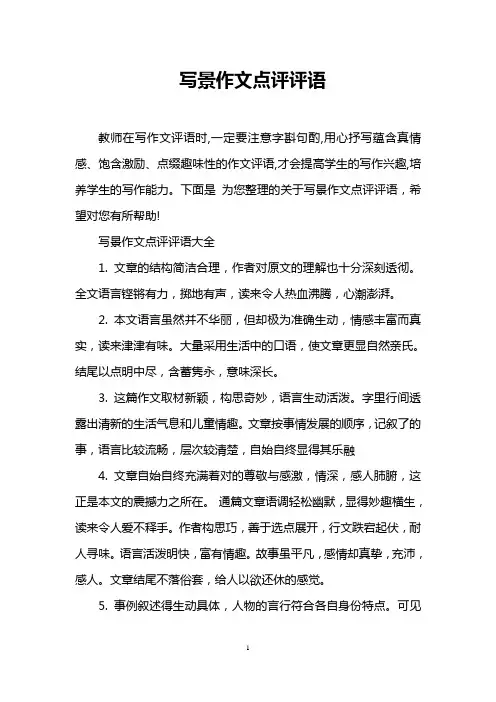 写景作文点评评语

教师在写作文评语时,一定要注意字斟句酌,用心抒写蕴含真情感、饱含激励、点缀趣味性的作文评语,才会提高学生的写作兴趣,培养学生的写作能力。下面是 为您整理的关于写景作文点评评语，希望对您有所帮助!

写景作文点评评语大全

1. 文章的结构简洁合理，作者对原文的理解也十分深刻透彻。全文语言铿锵有力，掷地有声，读来令人热血沸腾，心潮澎湃。

2. 本文语言虽然并不华丽，但却极为准确生动，情感丰富而真实，读来津津有味。大量采用生活中的口语，使文章更显自然亲氏。结尾以点明中尽，含蓄隽永，意味深长。

3. 这篇作文取材新颖，构思奇妙，语言生动活泼。字里行间透露出清新的生活气息和儿童情趣。文章按事情发展的顺序，记叙了的事，语言比较流畅，层次较清楚，自始自终显得其乐融

4. 文章自始自终充满着对的尊敬与感激，情深，感人肺腑，这正是本文的震撼力之所在。 通篇文章语调轻松幽默，显得妙趣横生，读来令人爱不释手。作者构思巧，善于选点展开，行文跌宕起伏，耐人寻味。语言活泼明快，富有情趣。故事虽平凡，感情却真挚，充沛，感人。文章结尾不落俗套，给人以欲还休的感觉。

5. 事例叙述得生动具体，人物的言行符合各自身份特点。可见

1